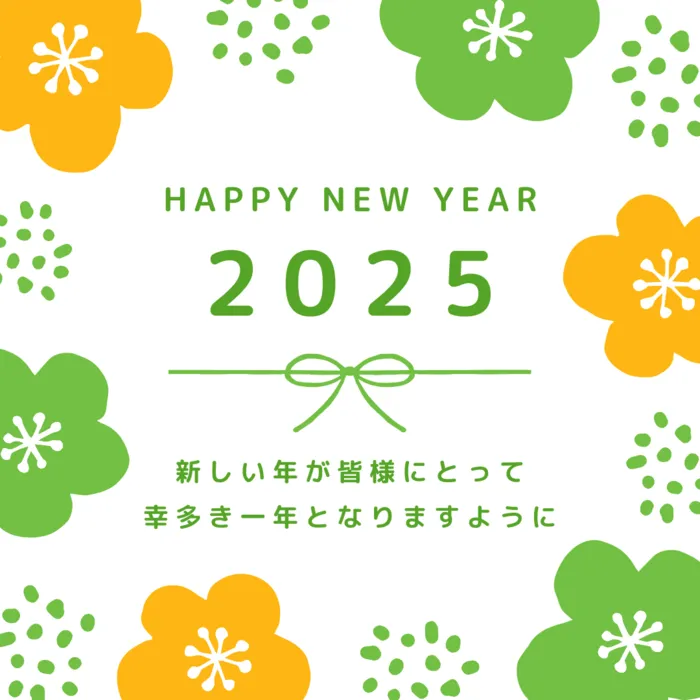 HAPPY NEW YEAR
2025

新しい年が皆様にとって
幸多き一年となりますように